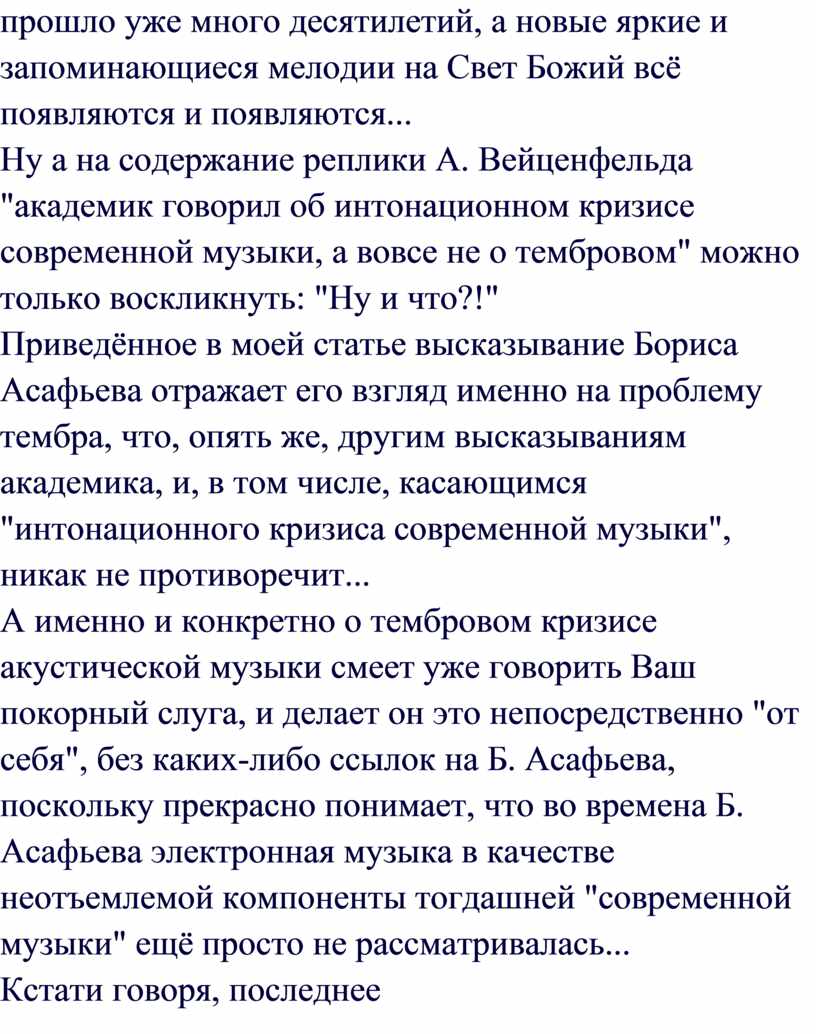 прошло уже много десятилетий, а новые яркие и запоминающиеся мелодии на Свет Божий всё появляются и появляются...
Ну а на содержание реплики А. Вейценфельда "академик говорил об интонационном кризисе современной музыки, а вовсе не о тембровом" можно только воскликнуть: "Ну и что?!"
Приведённое в моей статье высказывание Бориса Асафьева отражает его взгляд именно на проблему тембра, что, опять же, другим высказываниям академика, и, в том числе, касающимся "интонационного кризиса современной музыки", никак не противоречит...
А именно и конкретно о тембровом кризисе акустической музыки смеет уже говорить Ваш покорный слуга, и делает он это непосредственно "от себя", без каких-либо ссылок на Б. Асафьева, поскольку прекрасно понимает, что во времена Б. Асафьева электронная музыка в качестве неотъемлемой компоненты тогдашней "современной музыки" ещё просто не рассматривалась...
Кстати говоря, последнее